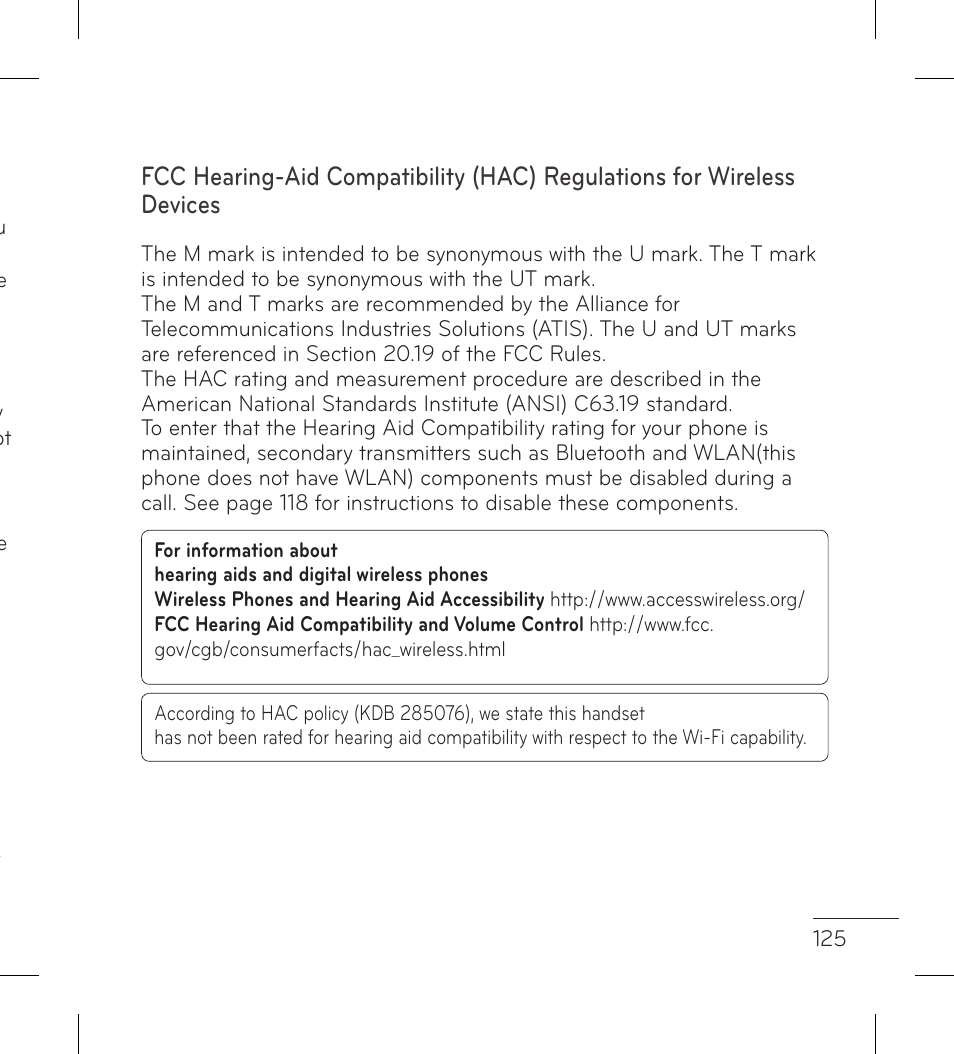 FCC Hearing-Aid Compatibility (HAC) Regulations for Wireless Devices

The M mark is intended to be synonymous with the U mark. The T mark is intended to be synonymous with the UT mark.
The M and T marks are recommended by the Alliance for Telecommunications Industries Solutions (ATIS). The U and UT marks are referenced in Section 20.19 of the FCC Rules.
The HAC rating and measurement procedure are described in the American National Standards Institute (ANSI) C63.19 standard.
To enter that the Hearing Aid Compatibility rating for your phone is maintained, secondary transmitters such as Bluetooth and WLAN(this phone does not have WLAN) components must be disabled during a call. See page 118 for instructions to disable these components.

For information about
hearing aids and digital wireless phones
Wireless Phones and Hearing Aid Accessibility http://www.accesswireless.org/
FCC Hearing Aid Compatibility and Volume Control http://www.fcc.gov/cgb/consumerfacts/hac_wireless.html

According to HAC policy (KDB 285076), we state this handset
has not been rated for hearing aid compatibility with respect to the Wi-Fi capability.

125